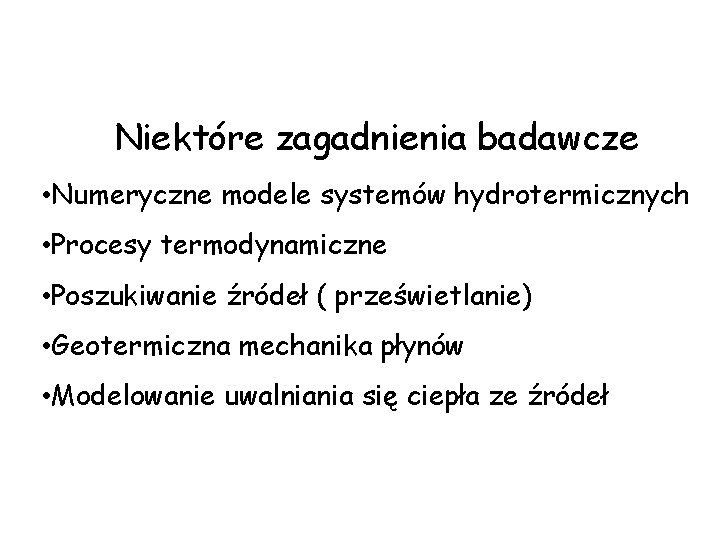 Niektóre zagadnienia badawcze

•Numeryczne modele systemów hydrotermicznych

•Procesy termodynamiczne

•Poszukiwanie źródeł ( prześwietlanie)

•Geotermiczna mechanika płynów

•Modelowanie uwalniania się ciepła ze źródeł